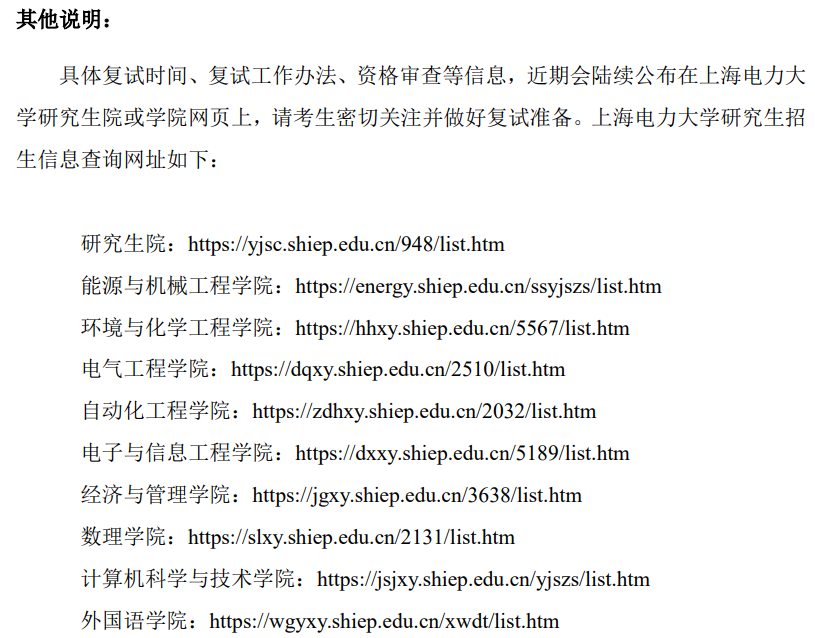 其他说明：

具体复试时间、复试工作办法、资格审查等信息，近期会陆续公布在上海电力大学研究生院或学院网页上，请考生密切关注并做好复试准备。上海电力大学研究生招生信息查询网址如下：

研究生院：https://yjsc.shiep.edu.cn/948/list.htm
能源与机械工程学院：https://energy.shiep.edu.cn/ssyjszs/list.htm
环境与化学工程学院：https://hhxy.shiep.edu.cn/5567/list.htm
电气工程学院：https://dqxy.shiep.edu.cn/2510/list.htm
自动化工程学院：https://zdhxy.shiep.edu.cn/2032/list.htm
电子与信息工程学院：https://dxxy.shiep.edu.cn/5189/list.htm
经济与管理学院：https://jgxy.shiep.edu.cn/3638/list.htm
数理学院：https://slxy.shiep.edu.cn/2131/list.htm
计算机科学与技术学院：https://jsjxy.shiep.edu.cn/yjszs/list.htm
外国语学院：https://wgyxy.shiep.edu.cn/xwdt/list.htm